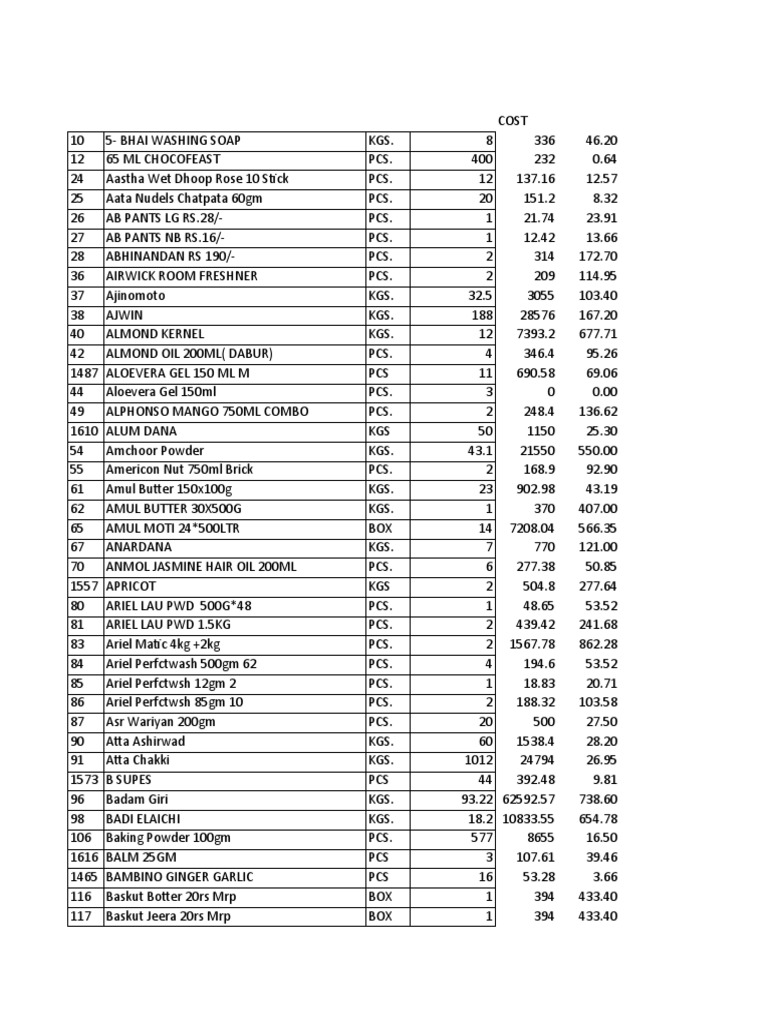 |  |  |  |  | COST |  |
|---|---|---|---|---|---|
| 10 | 5- BHAI WASHING SOAP | KGS. | 8 | 336 | 46.20 |
| 12 | 65 ML CHOCOFEAST | PCS. | 400 | 232 | 0.64 |
| 24 | Aastha Wet Dhoop Rose 10 Stick | PCS. | 12 | 137.16 | 12.57 |
| 25 | Aata Nudels Chatpata 60gm | PCS. | 20 | 151.2 | 8.32 |
| 26 | AB PANTS LG RS.28/- | PCS. | 1 | 21.74 | 23.91 |
| 27 | AB PANTS NB RS.16/- | PCS. | 1 | 12.42 | 13.66 |
| 28 | ABHINANDAN RS 190/- | PCS. | 2 | 314 | 172.70 |
| 36 | AIRWICK ROOM FRESHNER | PCS. | 2 | 209 | 114.95 |
| 37 | Ajinomoto | KGS. | 32.5 | 3055 | 103.40 |
| 38 | AJWIN | KGS. | 188 | 28576 | 167.20 |
| 40 | ALMOND KERNEL | KGS. | 12 | 7393.2 | 677.71 |
| 42 | ALMOND OIL 200ML( DABUR) | PCS. | 4 | 346.4 | 95.26 |
| 1487 | ALOEVERA GEL 150 ML M | PCS | 11 | 690.58 | 69.06 |
| 44 | Aloevera Gel 150ml | PCS. | 3 | 0 | 0.00 |
| 49 | ALPHONSO MANGO 750ML COMBO | PCS. | 2 | 248.4 | 136.62 |
| 1610 | ALUM DANA | KGS | 50 | 1150 | 25.30 |
| 54 | Amchoor Powder | KGS. | 43.1 | 21550 | 550.00 |
| 55 | Americon Nut 750ml Brick | PCS. | 2 | 168.9 | 92.90 |
| 61 | Amul Butter 150x100g | KGS. | 23 | 902.98 | 43.19 |
| 62 | AMUL BUTTER 30X500G | KGS. | 1 | 370 | 407.00 |
| 65 | AMUL MOTI 24*500LTR | BOX | 14 | 7208.04 | 566.35 |
| 67 | ANARDANA | KGS. | 7 | 770 | 121.00 |
| 70 | ANMOL JASMINE HAIR OIL 200ML | PCS. | 6 | 277.38 | 50.85 |
| 1557 | APRICOT | KGS | 2 | 504.8 | 277.64 |
| 80 | ARIEL LAU PWD 500G*48 | PCS. | 1 | 48.65 | 53.52 |
| 81 | ARIEL LAU PWD 1.5KG | PCS. | 2 | 439.42 | 241.68 |
| 83 | Ariel Matic 4kg +2kg | PCS. | 2 | 1567.78 | 862.28 |
| 84 | Ariel Perfctwash 500gm 62 | PCS. | 4 | 194.6 | 53.52 |
| 85 | Ariel Perfctwsh 12gm 2 | PCS. | 1 | 18.83 | 20.71 |
| 86 | Ariel Perfctwsh 85gm 10 | PCS. | 2 | 188.32 | 103.58 |
| 87 | Asr Wariyan 200gm | PCS. | 20 | 500 | 27.50 |
| 90 | Atta Ashirwad | KGS. | 60 | 1538.4 | 28.20 |
| 91 | Atta Chakki | KGS. | 1012 | 24794 | 26.95 |
| 1573 | B SUPES | PCS | 44 | 392.48 | 9.81 |
| 96 | Badam Giri | KGS. | 93.22 | 62592.57 | 738.60 |
| 98 | BADI ELAICHI | KGS. | 18.2 | 10833.55 | 654.78 |
| 106 | Baking Powder 100gm | PCS. | 577 | 8655 | 16.50 |
| 1616 | BALM 25GM | PCS | 3 | 107.61 | 39.46 |
| 1465 | BAMBINO GINGER GARLIC | PCS | 16 | 53.28 | 3.66 |
| 116 | Baskut Botter 20rs Mrp | BOX | 1 | 394 | 433.40 |
| 117 | Baskut Jeera 20rs Mrp | BOX | 1 | 394 | 433.40 |